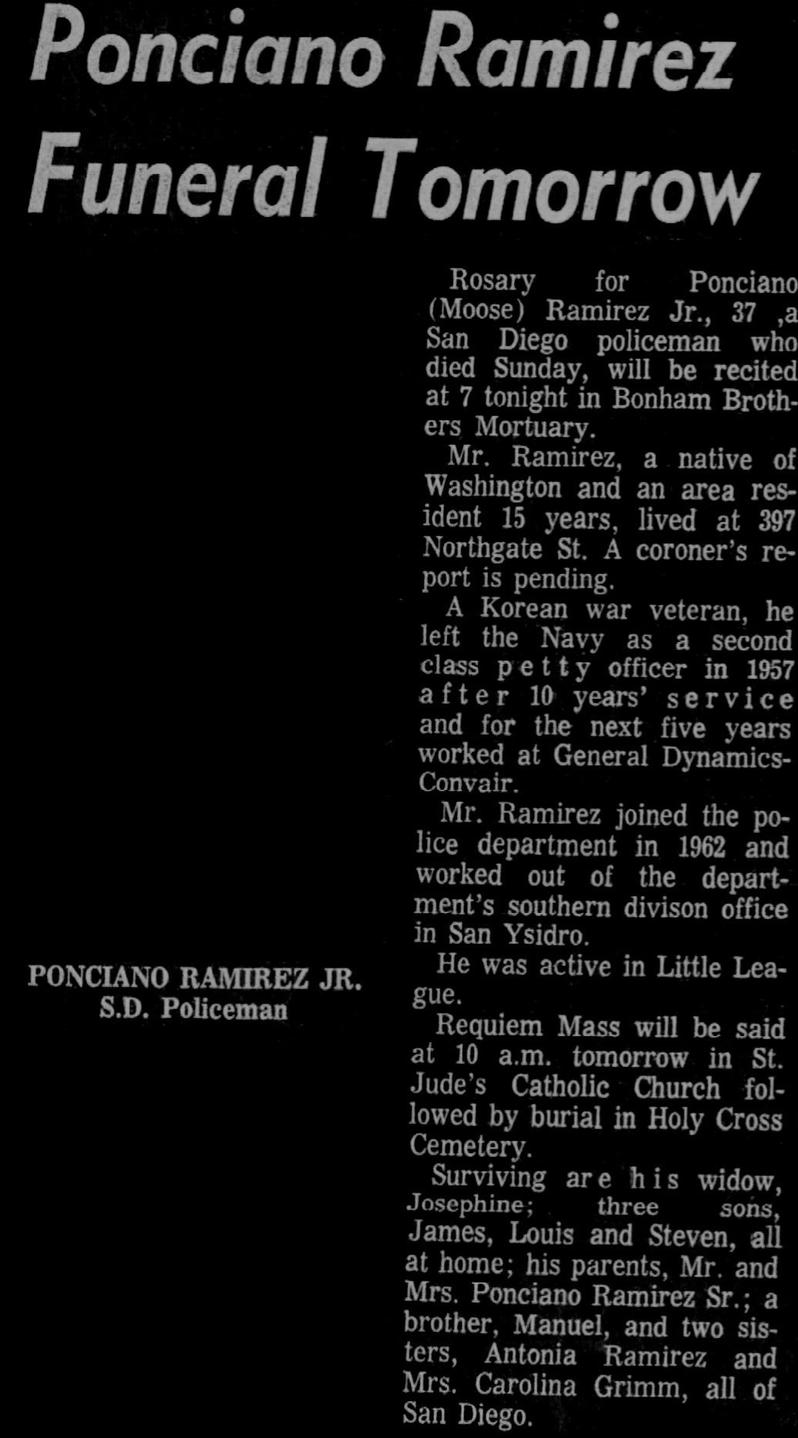 Ponciano Ramirez Funeral Tomorrow

PONCIANO RAMIREZ JR.
S.D. Policeman

Rosary for Ponciano (Moose) Ramirez Jr., 37 ,a San Diego policeman who died Sunday, will be recited at 7 tonight in Bonham Brothers Mortuary.

Mr. Ramirez, a native of Washington and an area resident 15 years, lived at 397 Northgate St. A coroner's report is pending.

A Korean war veteran, he left the Navy as a second class petty officer in 1957 after 10 years' service and for the next five years worked at General Dynamics-Convair.

Mr. Ramirez joined the police department in 1962 and worked out of the department's southern divison office in San Ysidro.

He was active in Little League.

Requiem Mass will be said at 10 a.m. tomorrow in St. Jude's Catholic Church followed by burial in Holy Cross Cemetery.

Surviving are his widow, Josephine; three sons, James, Louis and Steven, all at home; his parents, Mr. and Mrs. Ponciano Ramirez Sr.; a brother, Manuel, and two sisters, Antonia Ramirez and Mrs. Carolina Grimm, all of San Diego.